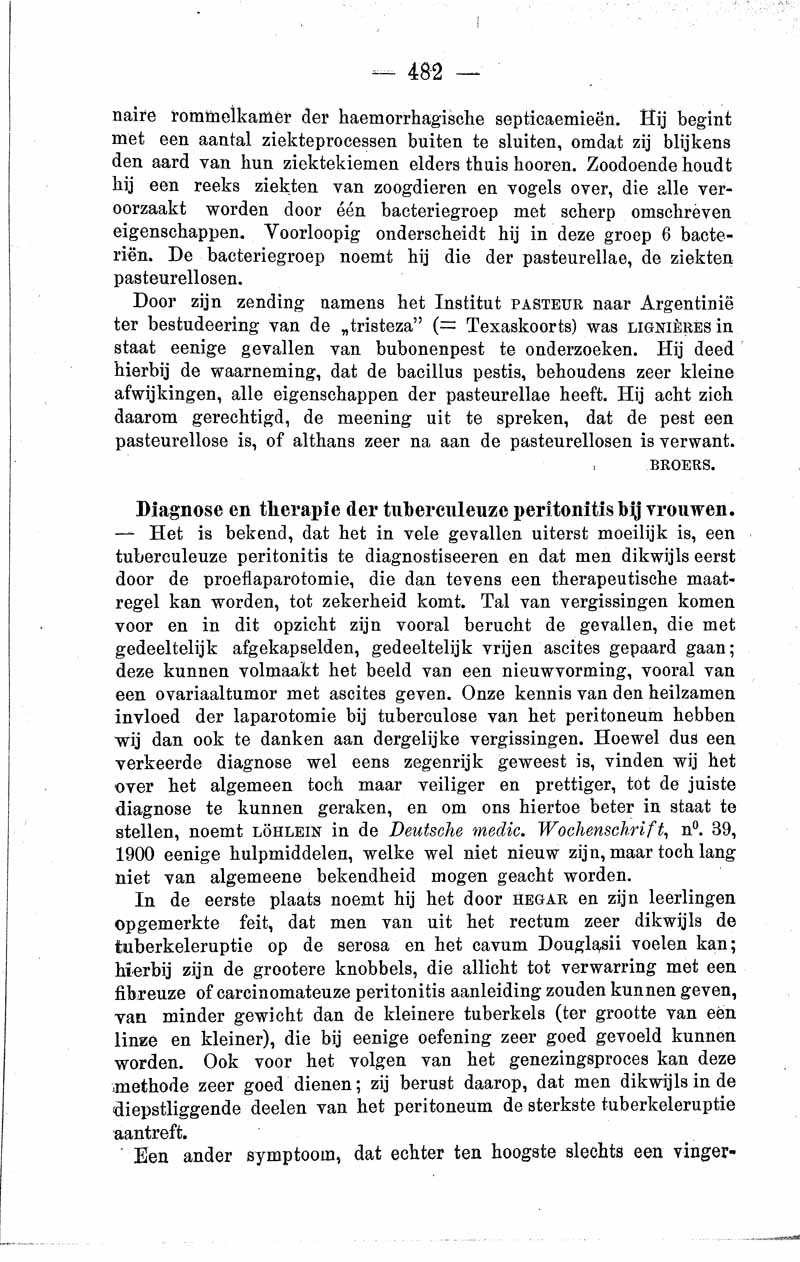 — 482 —

naire rommelkamer der haemorrhagische septicaemieën. Hij begint met een aantal ziekteprocessen buiten te sluiten, omdat zij blijkens den aard van hun ziektekiemen elders thuis hooren. Zoodoende houdt hij een reeks ziekten van zoogdieren en vogels over, die alle veroorzaakt worden door één bacteriegroep met scherp omschreven eigenschappen. Voorloopig onderscheidt hij in deze groep 6 bacteriën. De bacteriegroep noemt hij die der pasteurellae, de ziekten pasteurellosen.

Door zijn zending namens het Institut PASTEUR naar Argentinië ter bestudeering van de „tristeza" (= Texaskoorts) was LIGNIÈRES in staat eenige gevallen van bubonenpest te onderzoeken. Hij deed hierbij de waarneming, dat de bacillus pestis, behoudens zeer kleine afwijkingen, alle eigenschappen der pasteurellae heeft. Hij acht zich daarom gerechtigd, de meening uit te spreken, dat de pest een pasteurellose is, of althans zeer na aan de pasteurellosen is verwant.

BROERS.

Diagnose en therapie der tuberculeuze peritonitis bij vrouwen. — Het is bekend, dat het in vele gevallen uiterst moeilijk is, een tuberculeuze peritonitis te diagnostiseeren en dat men dikwijls eerst door de proeflaparotomie, die dan tevens een therapeutische maatregel kan worden, tot zekerheid komt. Tal van vergissingen komen voor en in dit opzicht zijn vooral berucht de gevallen, die met gedeeltelijk afgekapselden, gedeeltelijk vrijen ascites gepaard gaan; deze kunnen volmaakt het beeld van een nieuwvorming, vooral van een ovariaaltumor met ascites geven. Onze kennis van den heilzamen invloed der laparotomie bij tuberculose van het peritoneum hebben wij dan ook te danken aan dergelijke vergissingen. Hoewel dus een verkeerde diagnose wel eens zegenrijk geweest is, vinden wij het over het algemeen toch maar veiliger en prettiger, tot de juiste diagnose te kunnen geraken, en om ons hiertoe beter in staat te stellen, noemt LÖHLEIN in de Deutsche medic. Wochenschrift, $n^0$. 39, 1900 eenige hulpmiddelen, welke wel niet nieuw zijn, maar toch lang niet van algemeene bekendheid mogen geacht worden.

In de eerste plaats noemt hij het door HEGAR en zijn leerlingen opgemerkte feit, dat men van uit het rectum zeer dikwijls de tuberkeleruptie op de serosa en het cavum Douglasii voelen kan; hierbij zijn de grootere knobbels, die allicht tot verwarring met een fibreuze of carcinomateuze peritonitis aanleiding zouden kunnen geven, van minder gewicht dan de kleinere tuberkels (ter grootte van een linze en kleiner), die bij eenige oefening zeer goed gevoeld kunnen worden. Ook voor het volgen van het genezingsproces kan deze methode zeer goed dienen; zij berust daarop, dat men dikwijls in de diepstliggende deelen van het peritoneum de sterkste tuberkeleruptie aantreft.

Een ander symptoom, dat echter ten hoogste slechts een vinger-